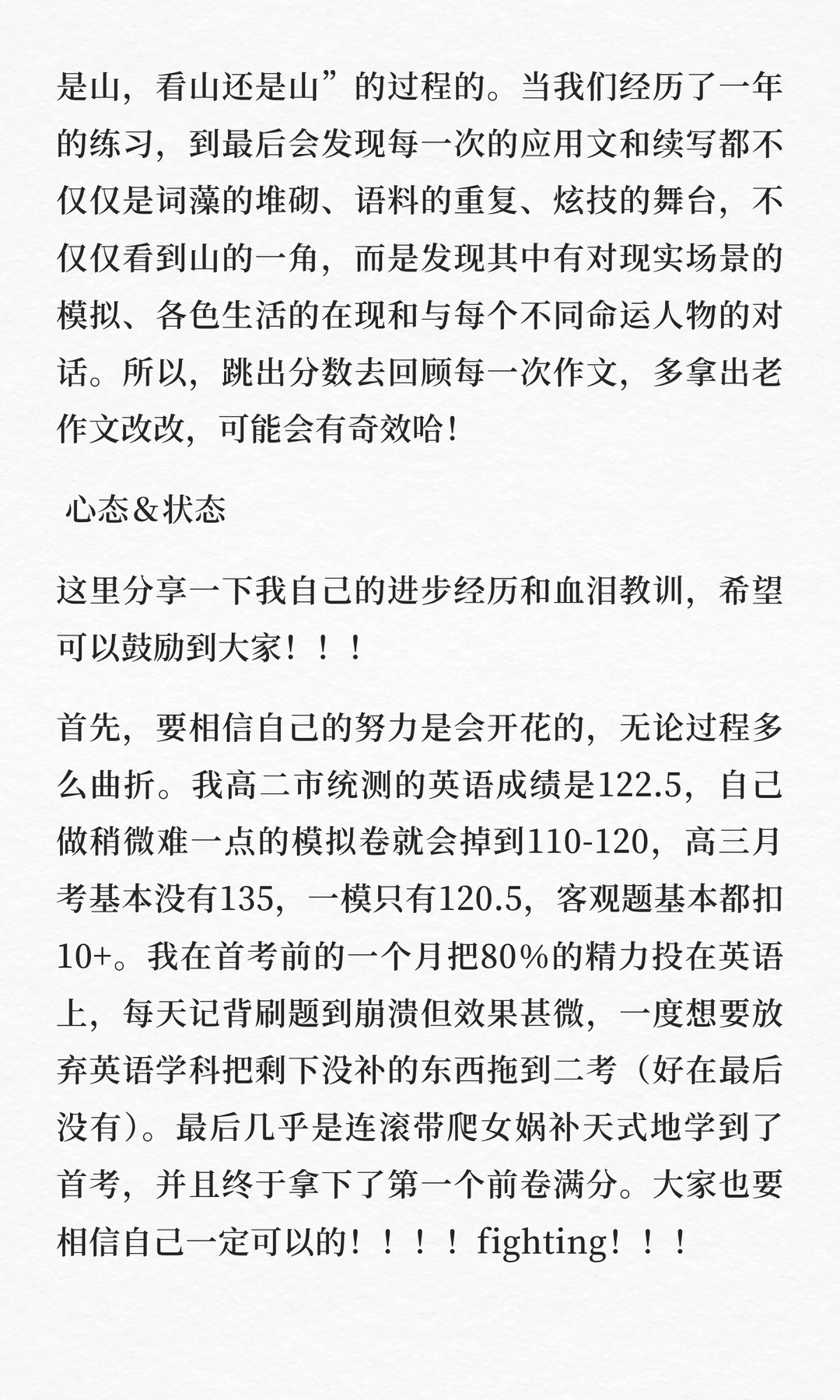 是山，看山还是山”的过程的。当我们经历了一年的练习，到最后会发现每一次的应用文和续写都不仅仅是词藻的堆砌、语料的重复、炫技的舞台，不仅仅看到山的一角，而是发现其中有对现实场景的模拟、各色生活的在现和与每个不同命运人物的对话。所以，跳出分数去回顾每一次作文，多拿出老作文改改，可能会有奇效哈！

心态＆状态

这里分享一下我自己的进步经历和血泪教训，希望可以鼓励到大家！！！

首先，要相信自己的努力是会开花的，无论过程多么曲折。我高二市统测的英语成绩是122.5，自己做稍微难一点的模拟卷就会掉到110-120，高三月考基本没有135，一模只有120.5，客观题基本都扣10+。我在首考前的一个月把80%的精力投在英语上，每天记背刷题到崩溃但效果甚微，一度想要放弃英语学科把剩下没补的东西拖到二考（好在最后没有）。最后几乎是连滚带爬女娲补天式地学到了首考，并且终于拿下了第一个前卷满分。大家也要相信自己一定可以的！！！！fighting！！！